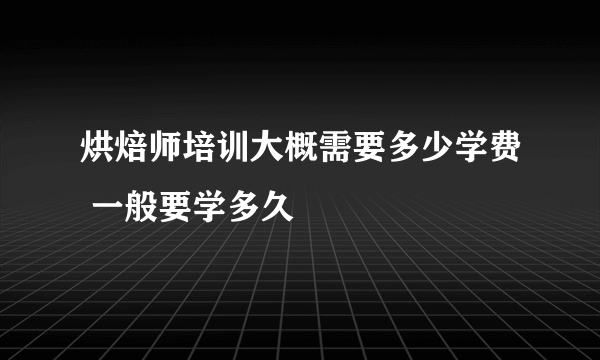 烘焙师培训大概需要多少学费 一般要学多久